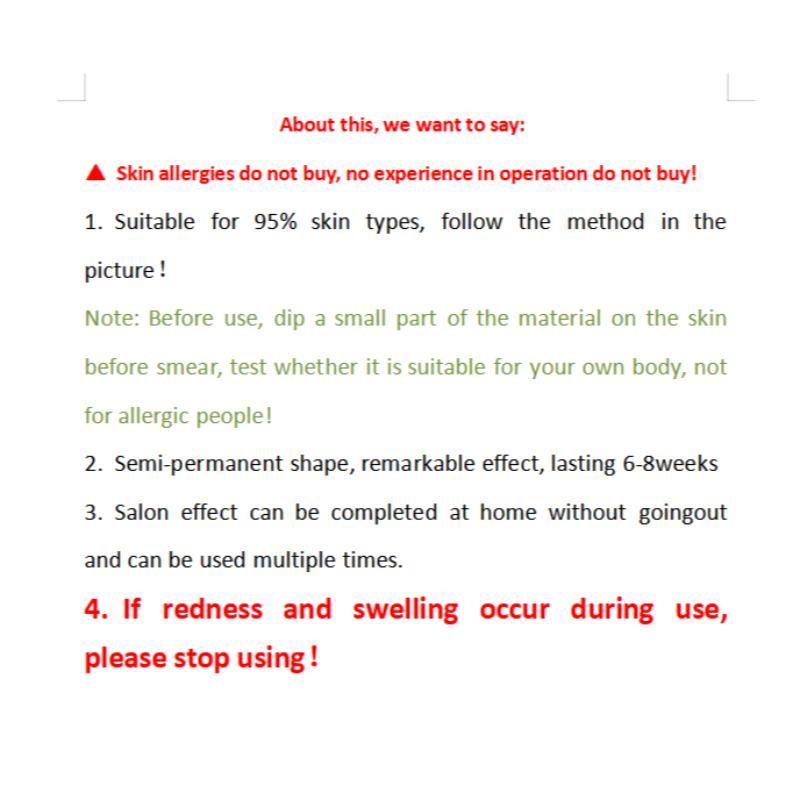 About this, we want to say:

▲ Skin allergies do not buy, no experience in operation do not buy!

1. Suitable for 95% skin types, follow the method in the picture！

Note: Before use, dip a small part of the material on the skin before smear, test whether it is suitable for your own body, not for allergic people!

2. Semi-permanent shape, remarkable effect, lasting 6-8weeks

3. Salon effect can be completed at home without goingout and can be used multiple times.

4. If redness and swelling occur during use, please stop using！